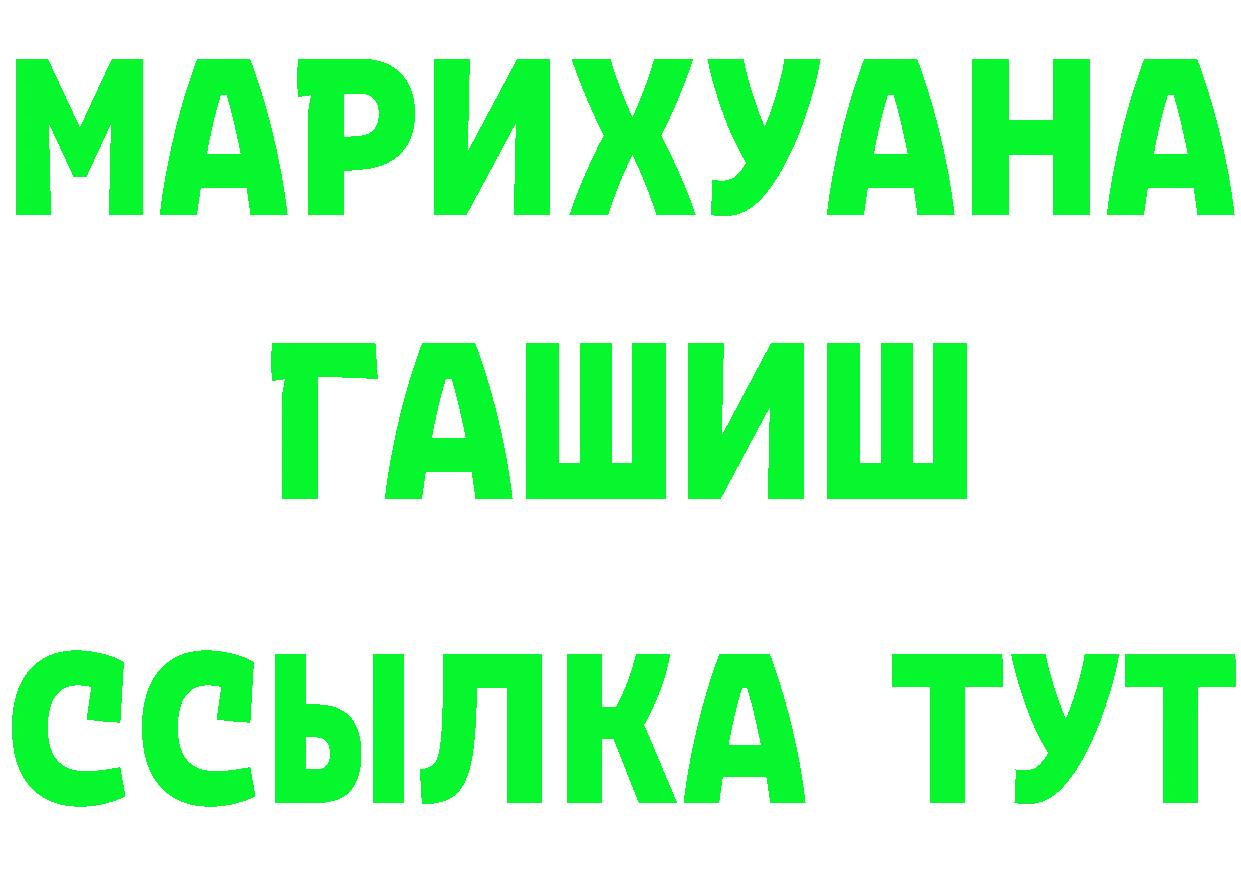 МАРИХУАНА
ГАШИШ
ССЫЛКА ТУТ